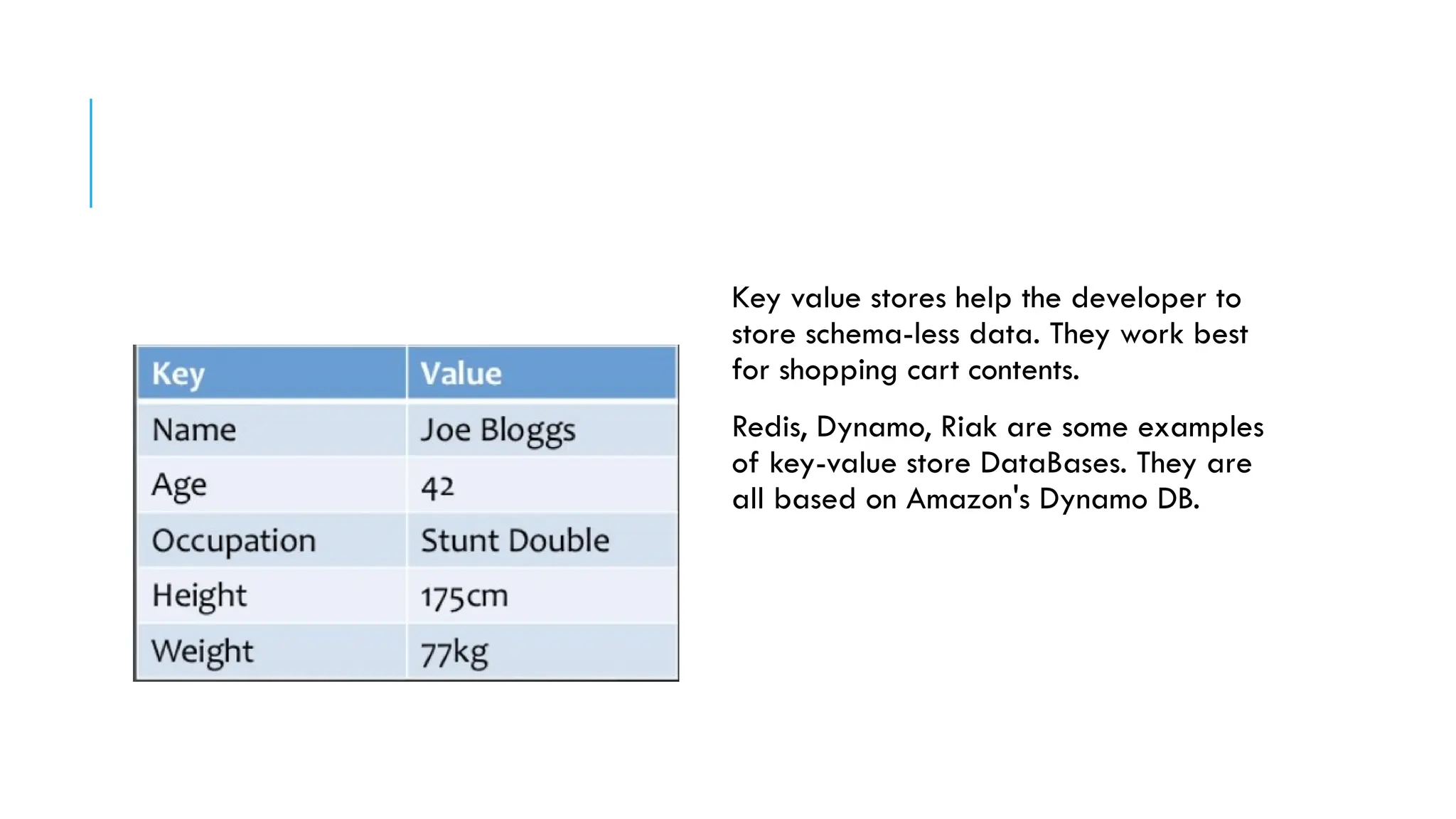 | Key | Value |
|---|---|
| Name | Joe Bloggs |
| Age | 42 |
| Occupation | Stunt Double |
| Height | 175cm |
| Weight | 77kg |

Key value stores help the developer to store schema-less data. They work best for shopping cart contents.

Redis, Dynamo, Riak are some examples of key-value store DataBases. They are all based on Amazon's Dynamo DB.